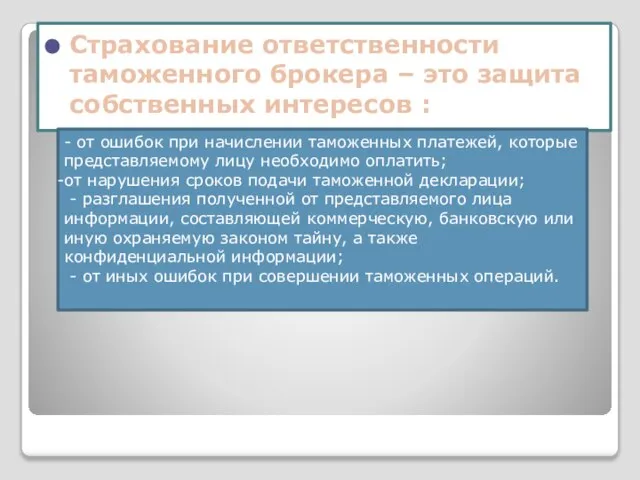 Страхование ответственности таможенного брокера – это защита собственных интересов :

- от ошибок при начислении таможенных платежей, которые представляемому лицу необходимо оплатить;
-от нарушения сроков подачи таможенной декларации;
- разглашения полученной от представляемого лица информации, составляющей коммерческую, банковскую или иную охраняемую законом тайну, а также конфиденциальной информации;
- от иных ошибок при совершении таможенных операций.